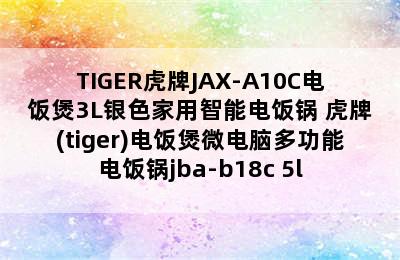 TIGER虎牌JAX-A10C电饭煲3L银色家用智能电饭锅 虎牌(tiger)电饭煲微电脑多功能电饭锅jba-b18c 5l